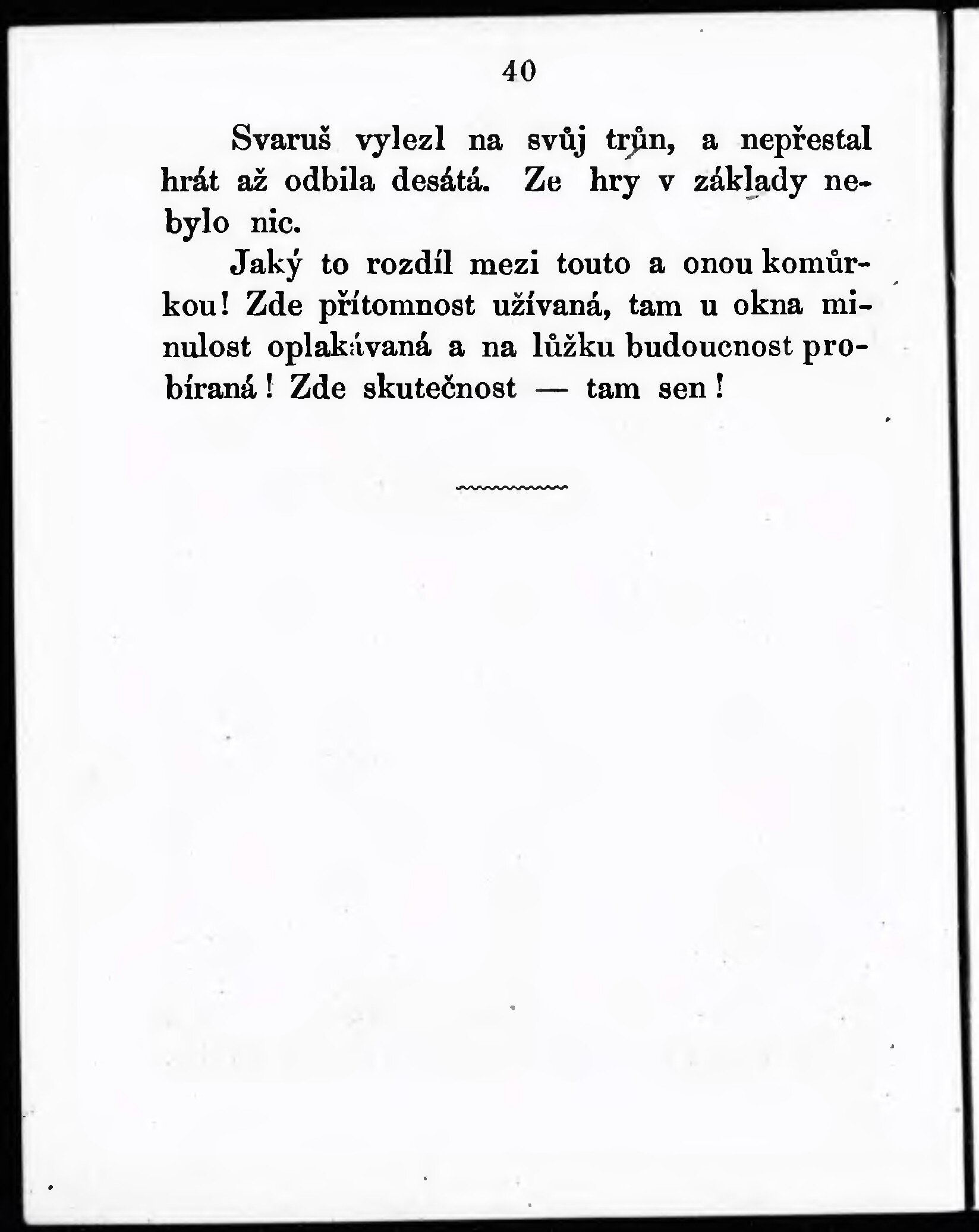 40

Svaruš vylezl na svůj trůn, a nepřestal hrát až odbila desátá. Ze hry v základy nebylo nic.

Jaký to rozdíl mezi touto a onou komůrkou! Zde přítomnost užívaná, tam u okna minulost oplakávaná a na lůžku budoucnost probíraná! Zde skutečnost — tam sen!